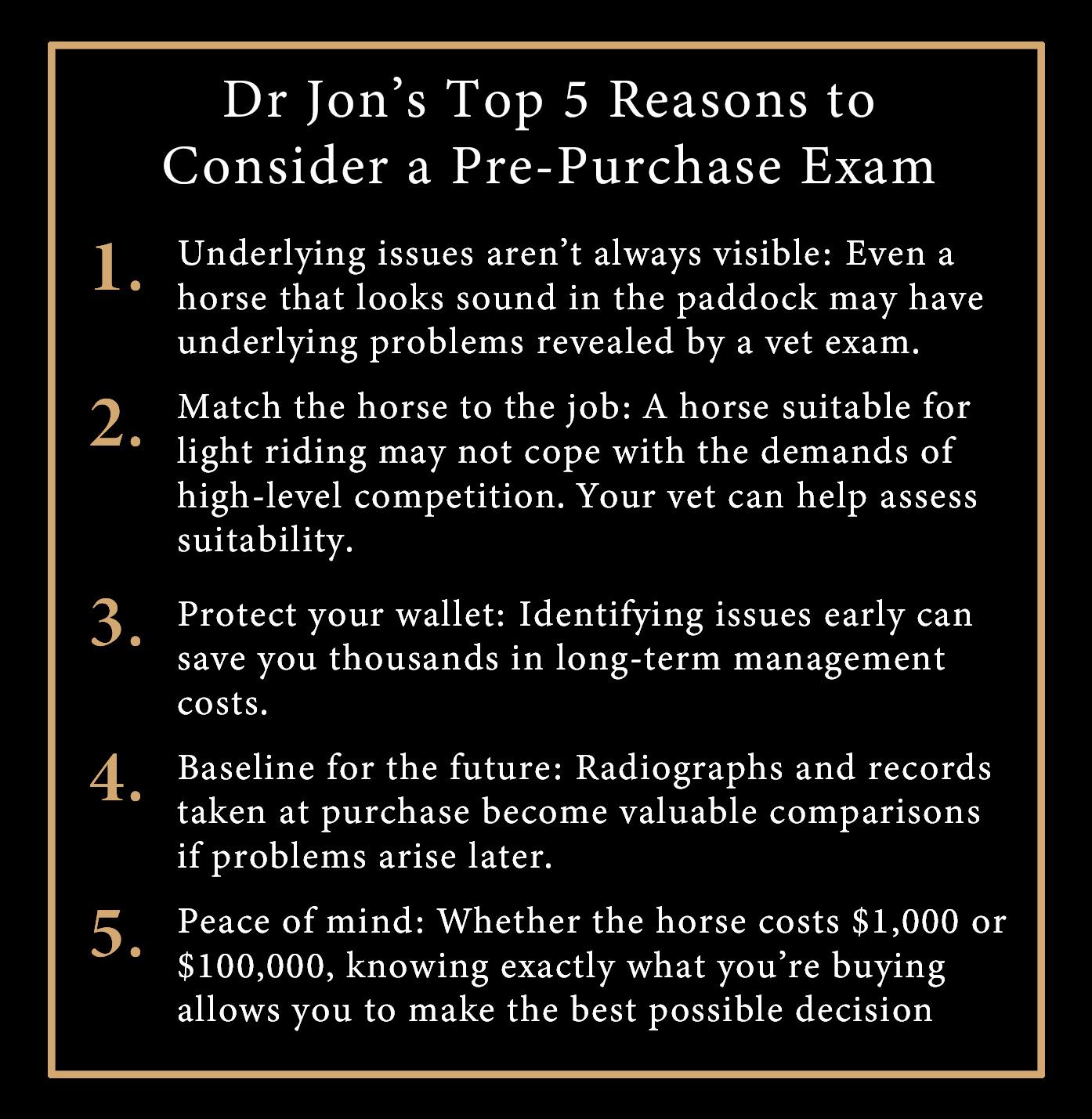 Dr Jon's Top 5 Reasons to
Consider a Pre-Purchase Exam

1. Underlying issues aren't always visible: Even a horse that looks sound in the paddock may have underlying problems revealed by a vet exam.

2. Match the horse to the job: A horse suitable for light riding may not cope with the demands of high-level competition. Your vet can help assess suitability.

3. Protect your wallet: Identifying issues early can save you thousands in long-term management costs.

4. Baseline for the future: Radiographs and records taken at purchase become valuable comparisons if problems arise later.

5. Peace of mind: Whether the horse costs $1,000 or $100,000, knowing exactly what you're buying allows you to make the best possible decision